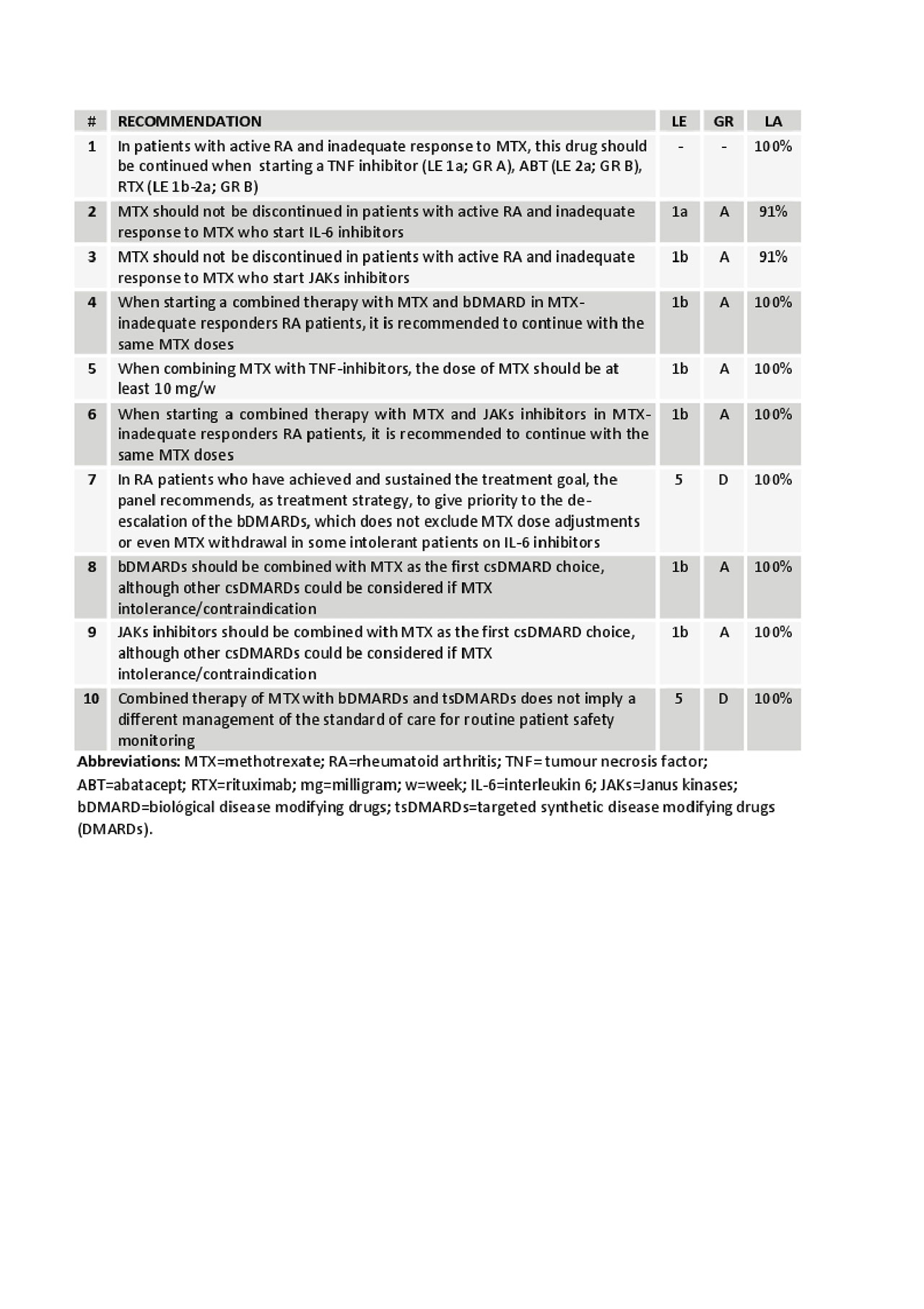 | # | RECOMMENDATION | LE | GR | LA |
|---|---|---|---|---|
| 1 | In patients with active RA and inadequate response to MTX, this drug should be continued when starting a TNF inhibitor (LE 1a; GR A), ABT (LE 2a; GR B), RTX (LE 1b-2a; GR B) | - | - | 100% |
| 2 | MTX should not be discontinued in patients with active RA and inadequate response to MTX who start IL-6 inhibitors | 1a | A | 91% |
| 3 | MTX should not be discontinued in patients with active RA and inadequate response to MTX who start JAKs inhibitors | 1b | A | 91% |
| 4 | When starting a combined therapy with MTX and bDMARD in MTX-inadequate responders RA patients, it is recommended to continue with the same MTX doses | 1b | A | 100% |
| 5 | When combining MTX with TNF-inhibitors, the dose of MTX should be at least 10 mg/w | 1b | A | 100% |
| 6 | When starting a combined therapy with MTX and JAKs inhibitors in MTX-inadequate responders RA patients, it is recommended to continue with the same MTX doses | 1b | A | 100% |
| 7 | In RA patients who have achieved and sustained the treatment goal, the panel recommends, as treatment strategy, to give priority to the de-escalation of the bDMARDs, which does not exclude MTX dose adjustments or even MTX withdrawal in some intolerant patients on IL-6 inhibitors | 5 | D | 100% |
| 8 | bDMARDs should be combined with MTX as the first csDMARD choice, although other csDMARDs could be considered if MTX intolerance/contraindication | 1b | A | 100% |
| 9 | JAKs inhibitors should be combined with MTX as the first csDMARD choice, although other csDMARDs could be considered if MTX intolerance/contraindication | 1b | A | 100% |
| 10 | Combined therapy of MTX with bDMARDs and tsDMARDs does not imply a different management of the standard of care for routine patient safety monitoring | 5 | D | 100% |

Abbreviations: MTX=methotrexate; RA=rheumatoid arthritis; TNF= tumour necrosis factor; ABT=abatacept; RTX=rituximab; mg=milligram; w=week; IL-6=interleukin 6; JAKs=Janus kinases; bDMARD=biológical disease modifying drugs; tsDMARDs=targeted synthetic disease modifying drugs (DMARDs).